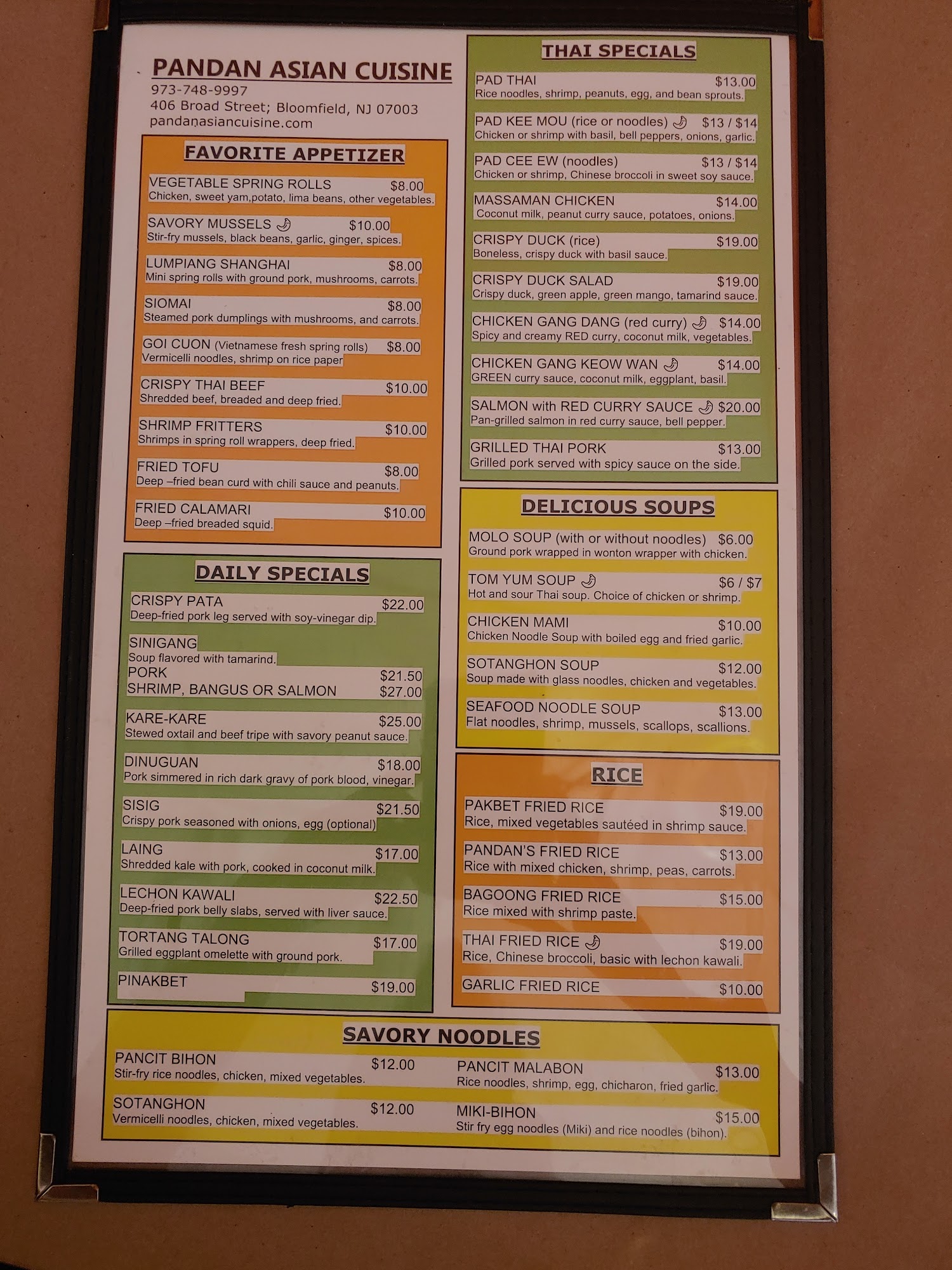 PANDAN ASIAN CUISINE
973-748-9997
406 Broad Street; Bloomfield, NJ 07003
pandanasiancuisine.com

FAVORITE APPETIZER

VEGETABLE SPRING ROLLS $8.00
Chicken, sweet yam,potato, lima beans, other vegetables.

SAVORY MUSSELS $10.00
Stir-fry mussels, black beans, garlic, ginger, spices.

LUMPIANG SHANGHAI $8.00
Mini spring rolls with ground pork, mushrooms, carrots.

SIOMAI $8.00
Steamed pork dumplings with mushrooms, and carrots.

GOI CUON (Vietnamese fresh spring rolls) $8.00
Vermicelli noodles, shrimp on rice paper

CRISPY THAI BEEF $10.00
Shredded beef, breaded and deep fried.

SHRIMP FRITTERS $10.00
Shrimps in spring roll wrappers, deep fried.

FRIED TOFU $8.00
Deep –fried bean curd with chili sauce and peanuts.

FRIED CALAMARI $10.00
Deep –fried breaded squid.

DAILY SPECIALS

CRISPY PATA $22.00
Deep-fried pork leg served with soy-vinegar dip.

SINIGANG
Soup flavored with tamarind.
PORK $21.50
SHRIMP, BANGUS OR SALMON $27.00

KARE-KARE $25.00
Stewed oxtail and beef tripe with savory peanut sauce.

DINUGUAN $18.00
Pork simmered in rich dark gravy of pork blood, vinegar.

SISIG $21.50
Crispy pork seasoned with onions, egg (optional)

LAING $17.00
Shredded kale with pork, cooked in coconut milk.

LECHON KAWALI $22.50
Deep-fried pork belly slabs, served with liver sauce.

TORTANG TALONG $17.00
Grilled eggplant omelette with ground pork.

PINAKBET $19.00

THAI SPECIALS

PAD THAI $13.00
Rice noodles, shrimp, peanuts, egg, and bean sprouts.

PAD KEE MOU (rice or noodles) $13 / $14
Chicken or shrimp with basil, bell peppers, onions, garlic.

PAD CEE EW (noodles) $13 / $14
Chicken or shrimp, Chinese broccoli in sweet soy sauce.

MASSAMAN CHICKEN $14.00
Coconut milk, peanut curry sauce, potatoes, onions.

CRISPY DUCK (rice) $19.00
Boneless, crispy duck with basil sauce.

CRISPY DUCK SALAD $19.00
Crispy duck, green apple, green mango, tamarind sauce.

CHICKEN GANG DANG (red curry) $14.00
Spicy and creamy RED curry, coconut milk, vegetables.

CHICKEN GANG KEOW WAN $14.00
GREEN curry sauce, coconut milk, eggplant, basil.

SALMON with RED CURRY SAUCE $20.00
Pan-grilled salmon in red curry sauce, bell pepper.

GRILLED THAI PORK $13.00
Grilled pork served with spicy sauce on the side.

DELICIOUS SOUPS

MOLO SOUP (with or without noodles) $6.00
Ground pork wrapped in wonton wrapper with chicken.

TOM YUM SOUP $6 / $7
Hot and sour Thai soup. Choice of chicken or shrimp.

CHICKEN MAMI $10.00
Chicken Noodle Soup with boiled egg and fried garlic.

SOTANGHON SOUP $12.00
Soup made with glass noodles, chicken and vegetables.

SEAFOOD NOODLE SOUP $13.00
Flat noodles, shrimp, mussels, scallops, scallions.

RICE

PAKBET FRIED RICE $19.00
Rice, mixed vegetables sautéed in shrimp sauce.

PANDAN'S FRIED RICE $13.00
Rice with mixed chicken, shrimp, peas, carrots.

BAGOONG FRIED RICE $15.00
Rice mixed with shrimp paste.

THAI FRIED RICE $19.00
Rice, Chinese broccoli, basic with lechon kawali.

GARLIC FRIED RICE $10.00

SAVORY NOODLES

PANCIT BIHON $12.00
Stir-fry rice noodles, chicken, mixed vegetables.

SOTANGHON $12.00
Vermicelli noodles, chicken, mixed vegetables.

PANCIT MALABON $13.00
Rice noodles, shrimp, egg, chicharon, fried garlic.

MIKI-BIHON $15.00
Stir fry egg noodles (Miki) and rice noodles (bihon).